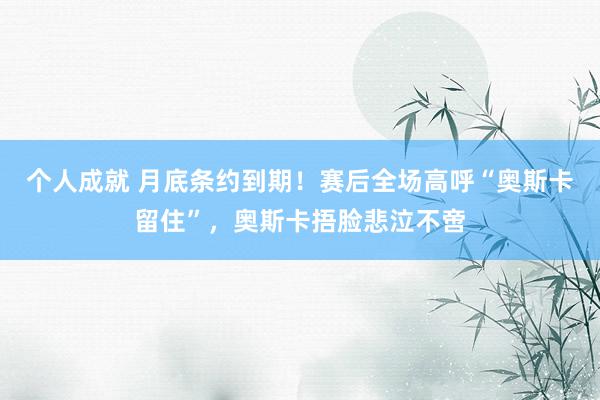 个人成就 月底条约到期！赛后全场高呼“奥斯卡留住”，奥斯卡捂脸悲泣不啻